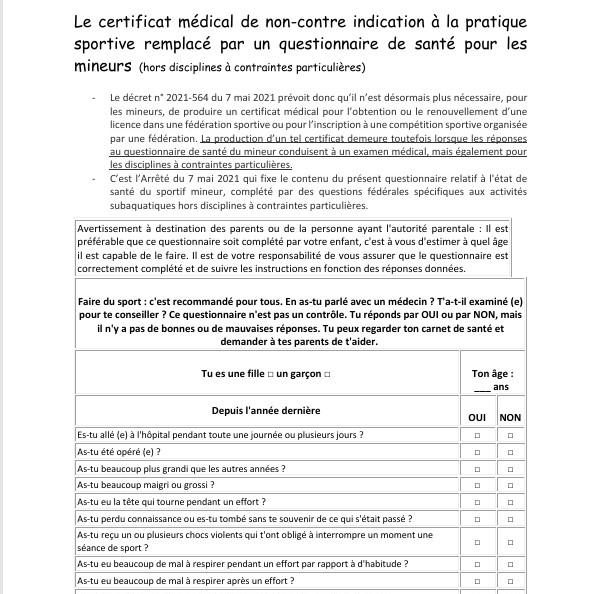 Le certificat médical de non-contre indication à la pratique sportive remplacé par un questionnaire de santé pour les mineurs (hors disciplines à contraintes particulières)

- Le décret n° 2021-564 du 7 mai 2021 prévoit donc qu'il n'est désormais plus nécessaire, pour les mineurs, de produire un certificat médical pour l'obtention ou le renouvellement d'une licence dans une fédération sportive ou pour l'inscription à une compétition sportive organisée par une fédération. La production d'un tel certificat demeure toutefois lorsque les réponses au questionnaire de santé du mineur conduisent à un examen médical, mais également pour les disciplines à contraintes particulières.
- C'est l'Arrêté du 7 mai 2021 qui fixe le contenu du présent questionnaire relatif à l'état de santé du sportif mineur, complété par des questions fédérales spécifiques aux activités subaquatiques hors disciplines à contraintes particulières.

Avertissement à destination des parents ou de la personne ayant l'autorité parentale : Il est préférable que ce questionnaire soit complété par votre enfant, c'est à vous d'estimer à quel âge il est capable de le faire. Il est de votre responsabilité de vous assurer que le questionnaire est correctement complété et de suivre les instructions en fonction des réponses données.

Faire du sport : c'est recommandé pour tous. En as-tu parlé avec un médecin ? T'a-t-il examiné (e) pour te conseiller ? Ce questionnaire n'est pas un contrôle. Tu réponds par OUI ou par NON, mais il n'y a pas de bonnes ou de mauvaises réponses. Tu peux regarder ton carnet de santé et demander à tes parents de t'aider.

| Tu es une fille □ un garçon □ | Ton âge : ___ ans | |
|---|---|---|
| Depuis l'année dernière | OUI | NON |
| Es-tu allé (e) à l'hôpital pendant toute une journée ou plusieurs jours ? | □ | □ |
| As-tu été opéré (e) ? | □ | □ |
| As-tu beaucoup plus grandi que les autres années ? | □ | □ |
| As-tu beaucoup maigri ou grossi ? | □ | □ |
| As-tu eu la tête qui tourne pendant un effort ? | □ | □ |
| As-tu perdu connaissance ou es-tu tombé sans te souvenir de ce qui s'était passé ? | □ | □ |
| As-tu reçu un ou plusieurs chocs violents qui t'ont obligé à interrompre un moment une séance de sport ? | □ | □ |
| As-tu eu beaucoup de mal à respirer pendant un effort par rapport à d'habitude ? | □ | □ |
| As-tu eu beaucoup de mal à respirer après un effort ? | □ | □ |